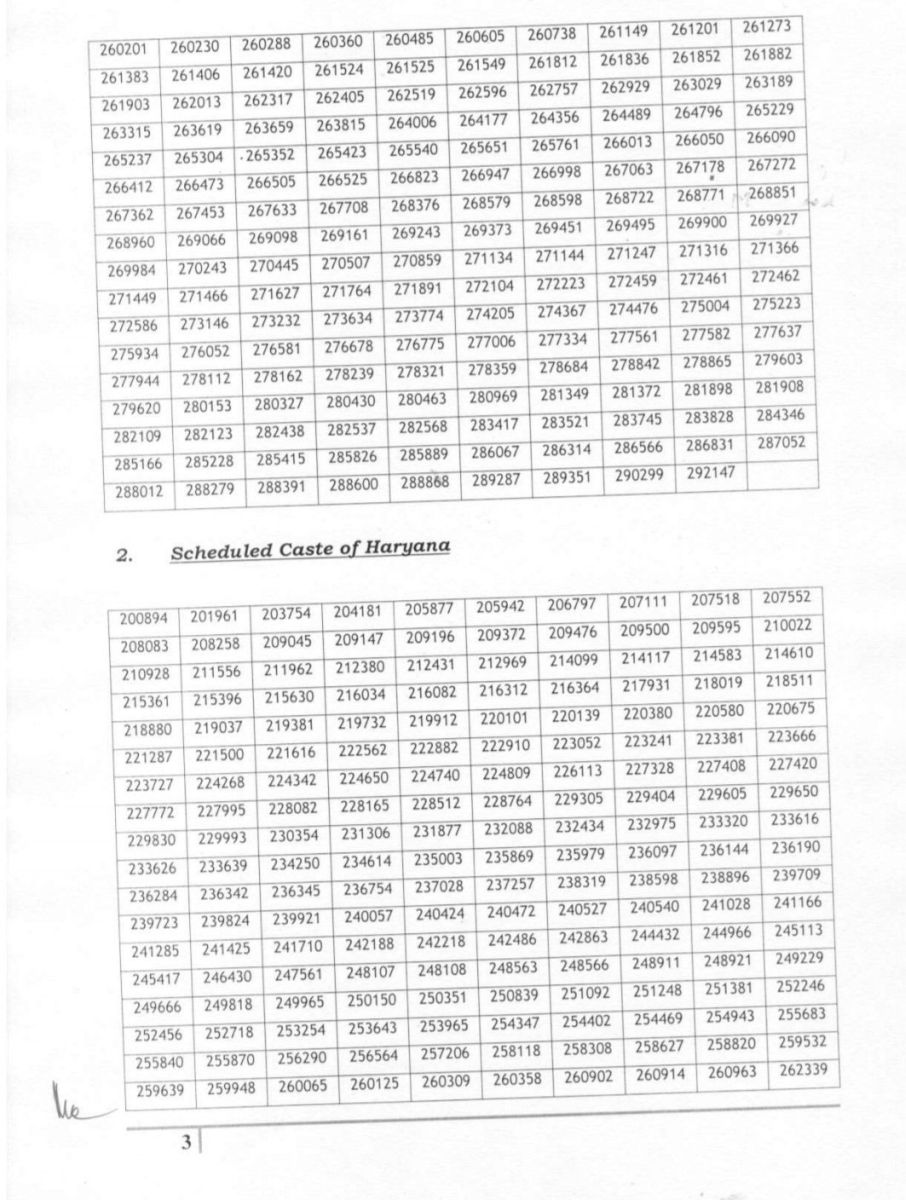 | 260201 | 260230 | 260288 | 260360 | 260485 | 260605 | 260738 | 261149 | 261201 | 261273 |
|---|---|---|---|---|---|---|---|---|---|
| 261383 | 261406 | 261420 | 261524 | 261525 | 261549 | 261812 | 261836 | 261852 | 261882 |
| 261903 | 262013 | 262317 | 262405 | 262519 | 262596 | 262757 | 262929 | 263029 | 263189 |
| 263315 | 263619 | 263659 | 263815 | 264006 | 264177 | 264356 | 264489 | 264796 | 265229 |
| 265237 | 265304 | 265352 | 265423 | 265540 | 265651 | 265761 | 266013 | 266050 | 266090 |
| 266412 | 266473 | 266505 | 266525 | 266823 | 266947 | 266998 | 267063 | 267178 | 267272 |
| 267362 | 267453 | 267633 | 267708 | 268376 | 268579 | 268598 | 268722 | 268771 | 268851 |
| 268960 | 269066 | 269098 | 269161 | 269243 | 269373 | 269451 | 269495 | 269900 | 269927 |
| 269984 | 270243 | 270445 | 270507 | 270859 | 271134 | 271144 | 271247 | 271316 | 271366 |
| 271449 | 271466 | 271627 | 271764 | 271891 | 272104 | 272223 | 272459 | 272461 | 272462 |
| 272586 | 273146 | 273232 | 273634 | 273774 | 274205 | 274367 | 274476 | 275004 | 275223 |
| 275934 | 276052 | 276581 | 276678 | 276775 | 277006 | 277334 | 277561 | 277582 | 277637 |
| 277944 | 278112 | 278162 | 278239 | 278321 | 278359 | 278684 | 278842 | 278865 | 279603 |
| 279620 | 280153 | 280327 | 280430 | 280463 | 280969 | 281349 | 281372 | 281898 | 281908 |
| 282109 | 282123 | 282438 | 282537 | 282568 | 283417 | 283521 | 283745 | 283828 | 284346 |
| 285166 | 285228 | 285415 | 285826 | 285889 | 286067 | 286314 | 286566 | 286831 | 287052 |
| 288012 | 288279 | 288391 | 288600 | 288868 | 289287 | 289351 | 290299 | 292147 | |

2. Scheduled Caste of Haryana

| 200894 | 201961 | 203754 | 204181 | 205877 | 205942 | 206797 | 207111 | 207518 | 207552 |
|---|---|---|---|---|---|---|---|---|---|
| 208083 | 208258 | 209045 | 209147 | 209196 | 209372 | 209476 | 209500 | 209595 | 210022 |
| 210928 | 211556 | 211962 | 212380 | 212431 | 212969 | 214099 | 214117 | 214583 | 214610 |
| 215361 | 215396 | 215630 | 216034 | 216082 | 216312 | 216364 | 217931 | 218019 | 218511 |
| 218880 | 219037 | 219381 | 219732 | 219912 | 220101 | 220139 | 220380 | 220580 | 220675 |
| 221287 | 221500 | 221616 | 222562 | 222882 | 222910 | 223052 | 223241 | 223381 | 223666 |
| 223727 | 224268 | 224342 | 224650 | 224740 | 224809 | 226113 | 227328 | 227408 | 227420 |
| 227772 | 227995 | 228082 | 228165 | 228512 | 228764 | 229305 | 229404 | 229605 | 229650 |
| 229830 | 229993 | 230354 | 231306 | 231877 | 232088 | 232434 | 232975 | 233320 | 233616 |
| 233626 | 233639 | 234250 | 234614 | 235003 | 235869 | 235979 | 236097 | 236144 | 236190 |
| 236284 | 236342 | 236345 | 236754 | 237028 | 237257 | 238319 | 238598 | 238896 | 239709 |
| 239723 | 239824 | 239921 | 240057 | 240424 | 240472 | 240527 | 240540 | 241028 | 241166 |
| 241285 | 241425 | 241710 | 242188 | 242218 | 242486 | 242863 | 244432 | 244966 | 245113 |
| 245417 | 246430 | 247561 | 248107 | 248108 | 248563 | 248566 | 248911 | 248921 | 249229 |
| 249666 | 249818 | 249965 | 250150 | 250351 | 250839 | 251092 | 251248 | 251381 | 252246 |
| 252456 | 252718 | 253254 | 253643 | 253965 | 254347 | 254402 | 254469 | 254943 | 255683 |
| 255840 | 255870 | 256290 | 256564 | 257206 | 258118 | 258308 | 258627 | 258820 | 259532 |
| 259639 | 259948 | 260065 | 260125 | 260309 | 260358 | 260902 | 260914 | 260963 | 262339 |

3